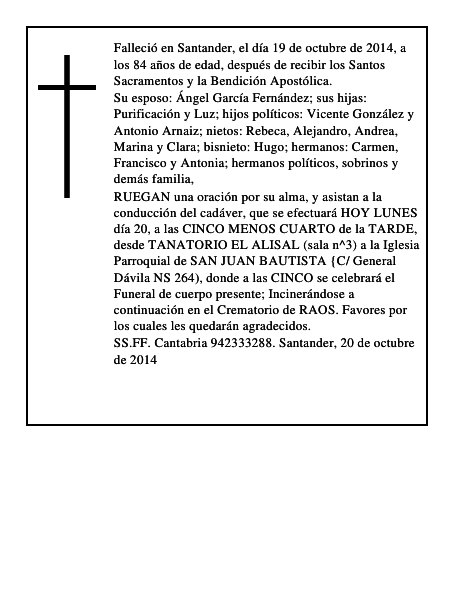 Falleció en Santander, el día 19 de octubre de 2014, a los 84 años de edad, después de recibir los Santos Sacramentos y la Bendición Apostólica.

Su esposo: Ángel García Fernández; sus hijas: Purificación y Luz; hijos políticos: Vicente González y Antonio Arnaiz; nietos: Rebeca, Alejandro, Andrea, Marina y Clara; bisnieto: Hugo; hermanos: Carmen, Francisco y Antonia; hermanos políticos, sobrinos y demás familia,

RUEGAN una oración por su alma, y asistan a la conducción del cadáver, que se efectuará HOY LUNES día 20, a las CINCO MENOS CUARTO de la TARDE, desde TANATORIO EL ALISAL (sala n^3) a la Iglesia Parroquial de SAN JUAN BAUTISTA {C/ General Dávila NS 264), donde a las CINCO se celebrará el Funeral de cuerpo presente; Incinerándose a continuación en el Crematorio de RAOS. Favores por los cuales les quedarán agradecidos.

SS.FF. Cantabria 942333288. Santander, 20 de octubre de 2014